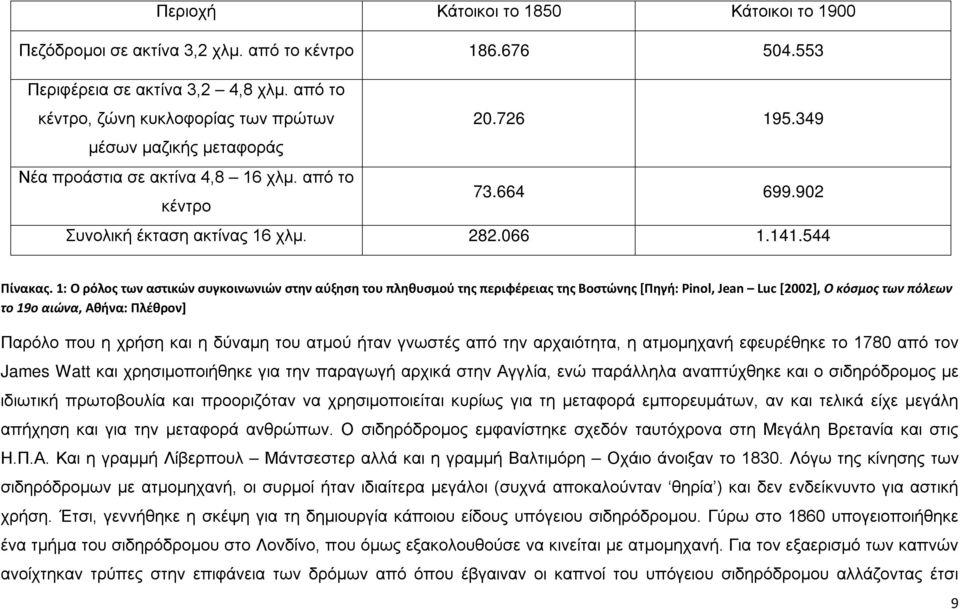 | Περιοχή | Κάτοικοι το 1850 | Κάτοικοι το 1900 |
|---|---|---|
| Πεζόδρομοι σε ακτίνα 3,2 χλμ. από το κέντρο | 186.676 | 504.553 |
| Περιφέρεια σε ακτίνα 3,2 – 4,8 χλμ. από το κέντρο, ζώνη κυκλοφορίας των πρώτων μέσων μαζικής μεταφοράς | 20.726 | 195.349 |
| Νέα προάστια σε ακτίνα 4,8 – 16 χλμ. από το κέντρο | 73.664 | 699.902 |
| Συνολική έκταση ακτίνας 16 χλμ. | 282.066 | 1.141.544 |

Πίνακας. 1: Ο ρόλος των αστικών συγκοινωνιών στην αύξηση του πληθυσμού της περιφέρειας της Βοστώνης [Πηγή: Pinol, Jean – Luc [2002], Ο κόσμος των πόλεων το 19ο αιώνα, Αθήνα: Πλέθρον]

Παρόλο που η χρήση και η δύναμη του ατμού ήταν γνωστές από την αρχαιότητα, η ατμομηχανή εφευρέθηκε το 1780 από τον James Watt και χρησιμοποιήθηκε για την παραγωγή αρχικά στην Αγγλία, ενώ παράλληλα αναπτύχθηκε και ο σιδηρόδρομος με ιδιωτική πρωτοβουλία και προοριζόταν να χρησιμοποιείται κυρίως για τη μεταφορά εμπορευμάτων, αν και τελικά είχε μεγάλη απήχηση και για την μεταφορά ανθρώπων. Ο σιδηρόδρομος εμφανίστηκε σχεδόν ταυτόχρονα στη Μεγάλη Βρετανία και στις Η.Π.Α. Και η γραμμή Λίβερπουλ – Μάντσεστερ αλλά και η γραμμή Βαλτιμόρη – Οχάιο άνοιξαν το 1830. Λόγω της κίνησης των σιδηρόδρομων με ατμομηχανή, οι συρμοί ήταν ιδιαίτερα μεγάλοι (συχνά αποκαλούνταν 'θηρία') και δεν ενδείκνυντο για αστική χρήση. Έτσι, γεννήθηκε η σκέψη για τη δημιουργία κάποιου είδους υπόγειου σιδηρόδρομου. Γύρω στο 1860 υπογειοποιήθηκε ένα τμήμα του σιδηρόδρομου στο Λονδίνο, που όμως εξακολουθούσε να κινείται με ατμομηχανή. Για τον εξαερισμό των καπνών ανοίχτηκαν τρύπες στην επιφάνεια των δρόμων από όπου έβγαιναν οι καπνοί του υπόγειου σιδηρόδρομου αλλάζοντας έτσι

9